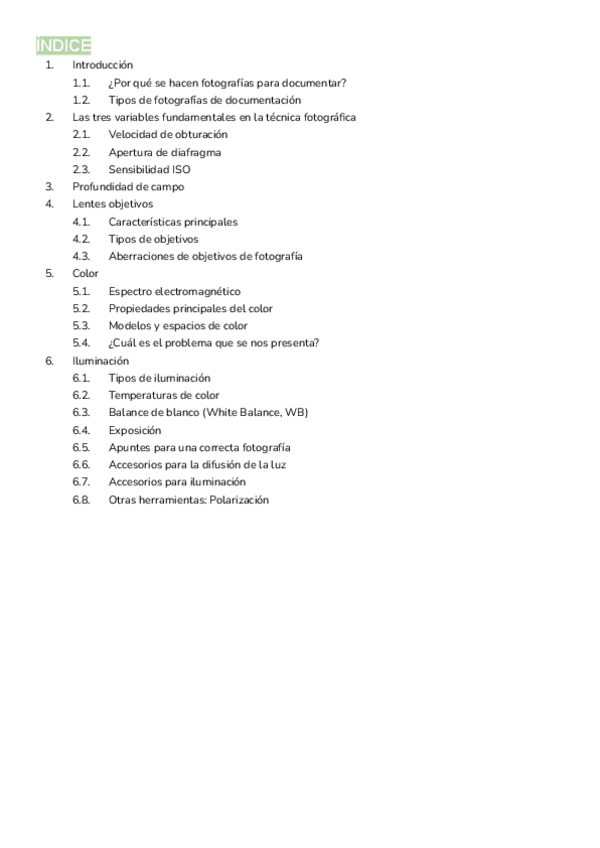 ÍNDICE
1. Introducción
1.1. ¿Por qué se hacen fotografías para documentar?
1.2. Tipos de fotografías de documentación
2. Las tres variables fundamentales en la técnica fotográfica
2.1. Velocidad de obturación
2.2. Apertura de diafragma
2.3. Sensibilidad ISO
3. Profundidad de campo
4. Lentes objetivos
4.1. Características principales
4.2. Tipos de objetivos
4.3. Aberraciones de objetivos de fotografía
5. Color
5.1. Espectro electromagnético
5.2. Propiedades principales del color
5.3. Modelos y espacios de color
5.4. ¿Cuál es el problema que se nos presenta?
6. Iluminación
6.1. Tipos de iluminación
6.2. Temperaturas de color
6.3. Balance de blanco (White Balance, WB)
6.4. Exposición
6.5. Apuntes para una correcta fotografía
6.6. Accesorios para la difusión de la luz
6.7. Accesorios para iluminación
6.8. Otras herramientas: Polarización